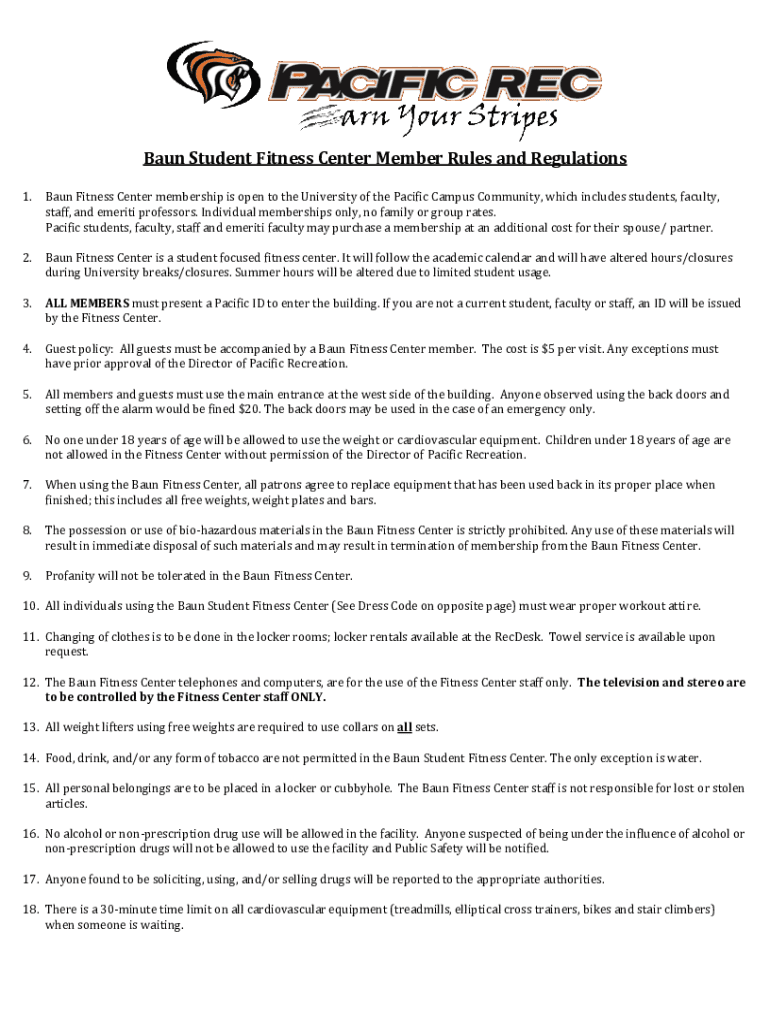 PACIFIC REC
Earn Your Stripes

Baun Student Fitness Center Member Rules and Regulations

1. Baun Fitness Center membership is open to the University of the Pacific Campus Community, which includes students, faculty, staff, and emeriti professors. Individual memberships only, no family or group rates.
Pacific students, faculty, staff and emeriti faculty may purchase a membership at an additional cost for their spouse/ partner.

2. Baun Fitness Center is a student focused fitness center. It will follow the academic calendar and will have altered hours/closures during University breaks/closures. Summer hours will be altered due to limited student usage.

3. ALL MEMBERS must present a Pacific ID to enter the building. If you are not a current student, faculty or staff, an ID will be issued by the Fitness Center.

4. Guest policy: All guests must be accompanied by a Baun Fitness Center member. The cost is $5 per visit. Any exceptions must have prior approval of the Director of Pacific Recreation.

5. All members and guests must use the main entrance at the west side of the building. Anyone observed using the back doors and setting off the alarm would be fined $20. The back doors may be used in the case of an emergency only.

6. No one under 18 years of age will be allowed to use the weight or cardiovascular equipment. Children under 18 years of age are not allowed in the Fitness Center without permission of the Director of Pacific Recreation.

7. When using the Baun Fitness Center, all patrons agree to replace equipment that has been used back in its proper place when finished; this includes all free weights, weight plates and bars.

8. The possession or use of bio-hazardous materials in the Baun Fitness Center is strictly prohibited. Any use of these materials will result in immediate disposal of such materials and may result in termination of membership from the Baun Fitness Center.

9. Profanity will not be tolerated in the Baun Fitness Center.

10. All individuals using the Baun Student Fitness Center (See Dress Code on opposite page) must wear proper workout attire.

11. Changing of clothes is to be done in the locker rooms; locker rentals available at the RecDesk. Towel service is available upon request.

12. The Baun Fitness Center telephones and computers, are for the use of the Fitness Center staff only. The television and stereo are to be controlled by the Fitness Center staff ONLY.

13. All weight lifters using free weights are required to use collars on all sets.

14. Food, drink, and/or any form of tobacco are not permitted in the Baun Student Fitness Center. The only exception is water.

15. All personal belongings are to be placed in a locker or cubbyhole. The Baun Fitness Center staff is not responsible for lost or stolen articles.

16. No alcohol or non-prescription drug use will be allowed in the facility. Anyone suspected of being under the influence of alcohol or non-prescription drugs will not be allowed to use the facility and Public Safety will be notified.

17. Anyone found to be soliciting, using, and/or selling drugs will be reported to the appropriate authorities.

18. There is a 30-minute time limit on all cardiovascular equipment (treadmills, elliptical cross trainers, bikes and stair climbers) when someone is waiting.